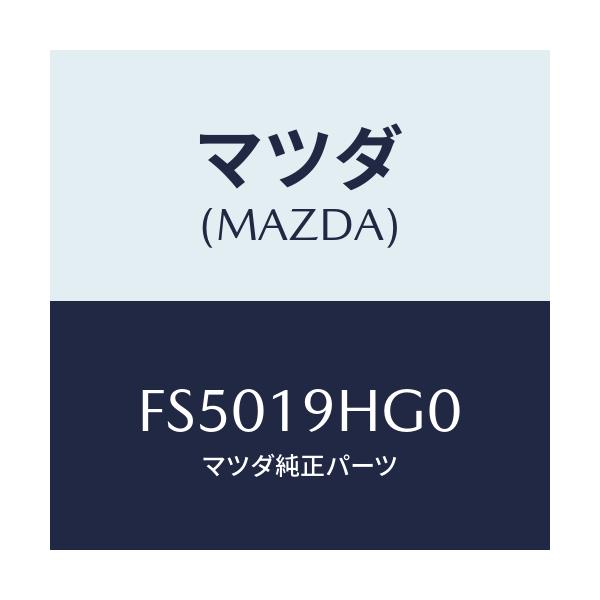 マツダ
(MAZDA)

FS5019HG0
マツダ純正パーツ